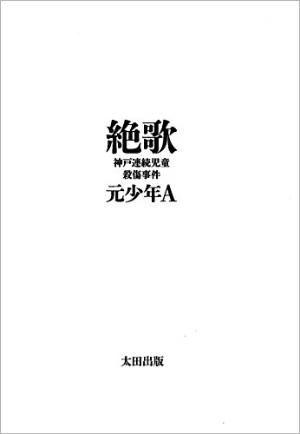 絶歌

神戸連続児童
殺傷事件

元少年A

太田出版